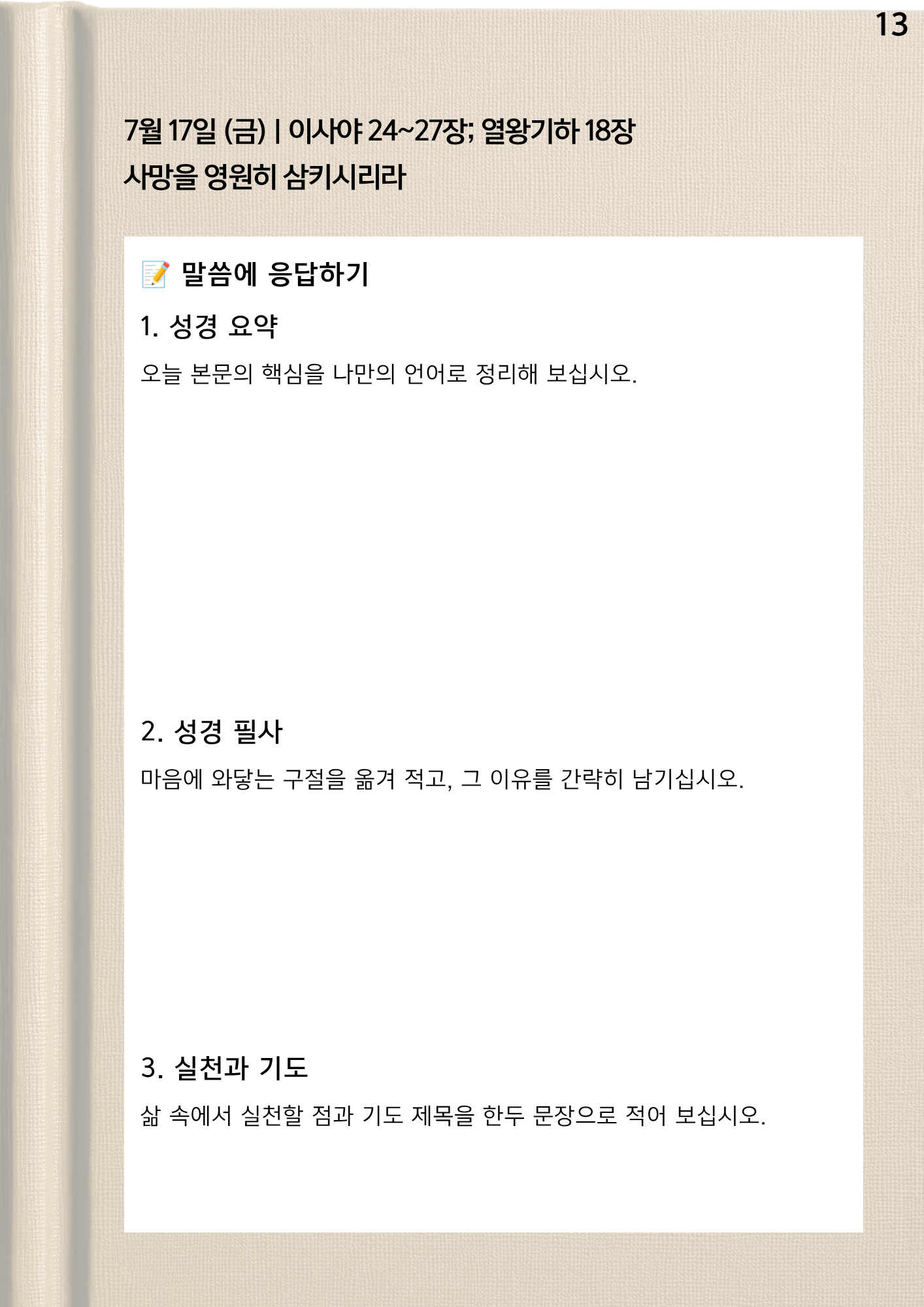 13

7월 17일 (금) | 이사야 24~27장; 열왕기하 18장
사망을 영원히 삼키시리라

📝 말씀에 응답하기

1. 성경 요약

오늘 본문의 핵심을 나만의 언어로 정리해 보십시오.

2. 성경 필사

마음에 와닿는 구절을 옮겨 적고, 그 이유를 간략히 남기십시오.

3. 실천과 기도

삶 속에서 실천할 점과 기도 제목을 한두 문장으로 적어 보십시오.